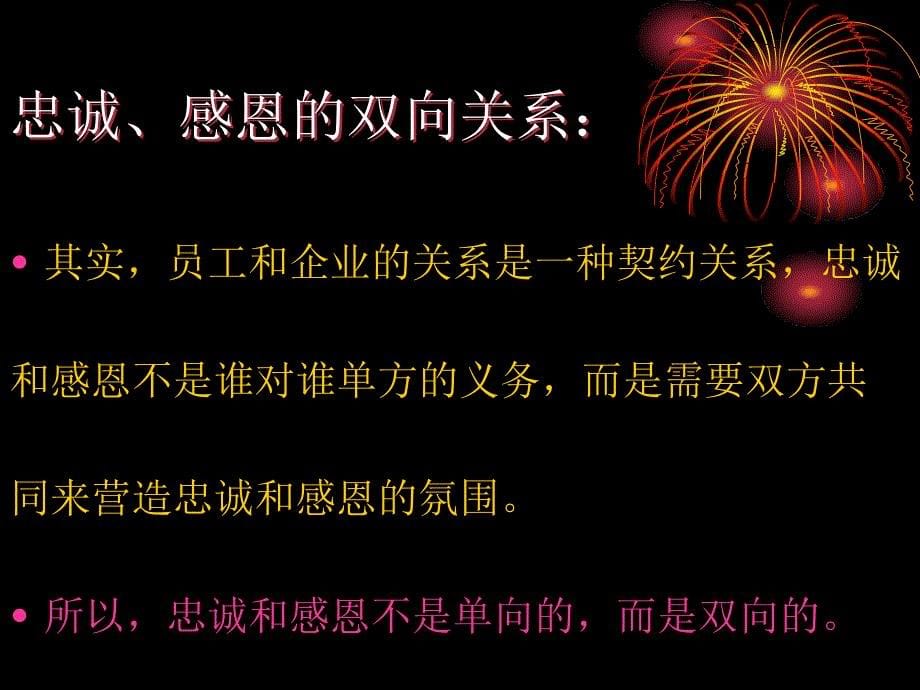 忠诚、感恩的双向关系：

• 其实，员工和企业的关系是一种契约关系，忠诚和感恩不是谁对谁单方的义务，而是需要双方共同来营造忠诚和感恩的氛围。

• 所以，忠诚和感恩不是单向的，而是双向的。